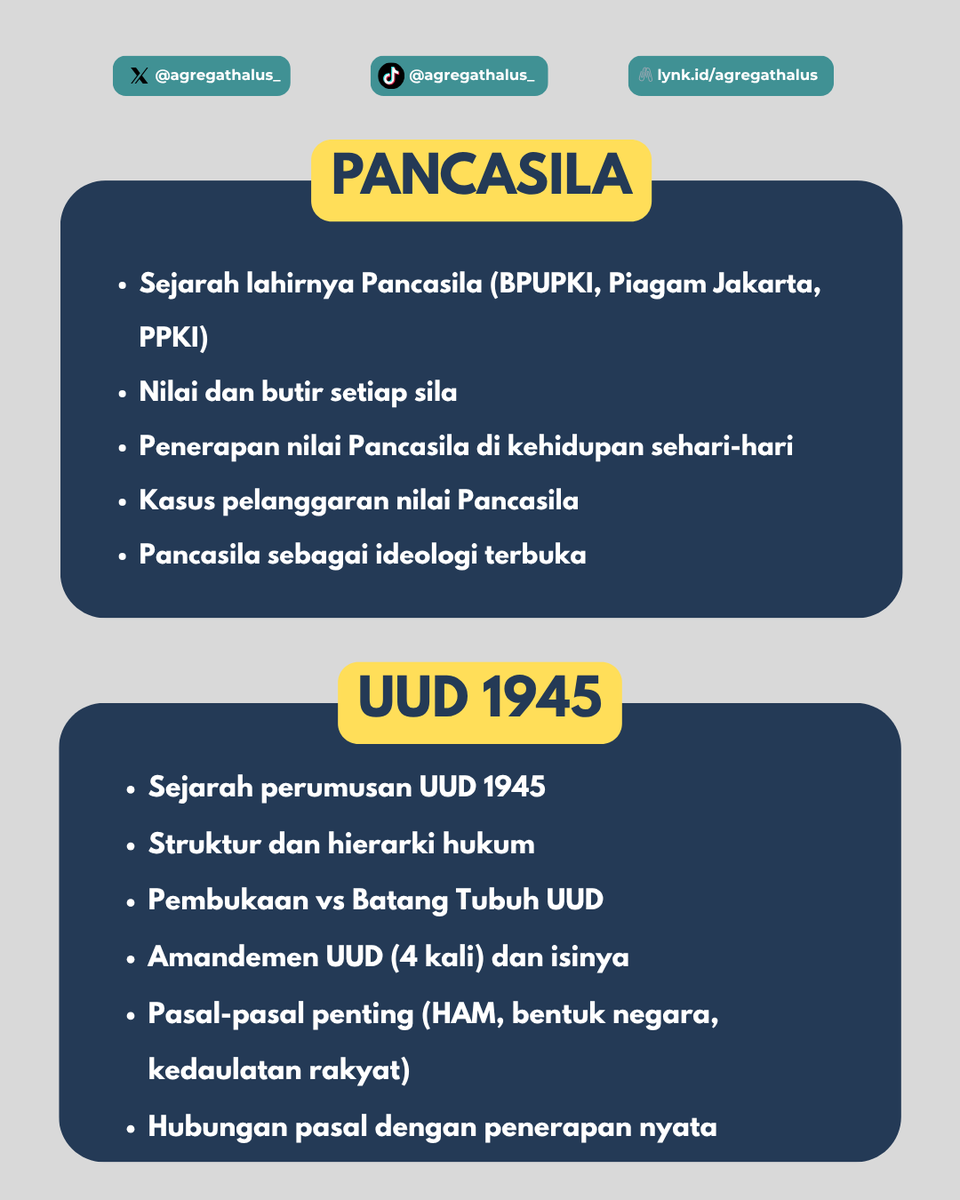 @agregathalus_

@agregathalus_

lynk.id/agregathalus

PANCASILA

- Sejarah lahirnya Pancasila (BPUPKI, Piagam Jakarta, PPKI)
- Nilai dan butir setiap sila
- Penerapan nilai Pancasila di kehidupan sehari-hari
- Kasus pelanggaran nilai Pancasila
- Pancasila sebagai ideologi terbuka

UUD 1945

- Sejarah perumusan UUD 1945
- Struktur dan hierarki hukum
- Pembukaan vs Batang Tubuh UUD
- Amandemen UUD (4 kali) dan isinya
- Pasal-pasal penting (HAM, bentuk negara, kedaulatan rakyat)
- Hubungan pasal dengan penerapan nyata